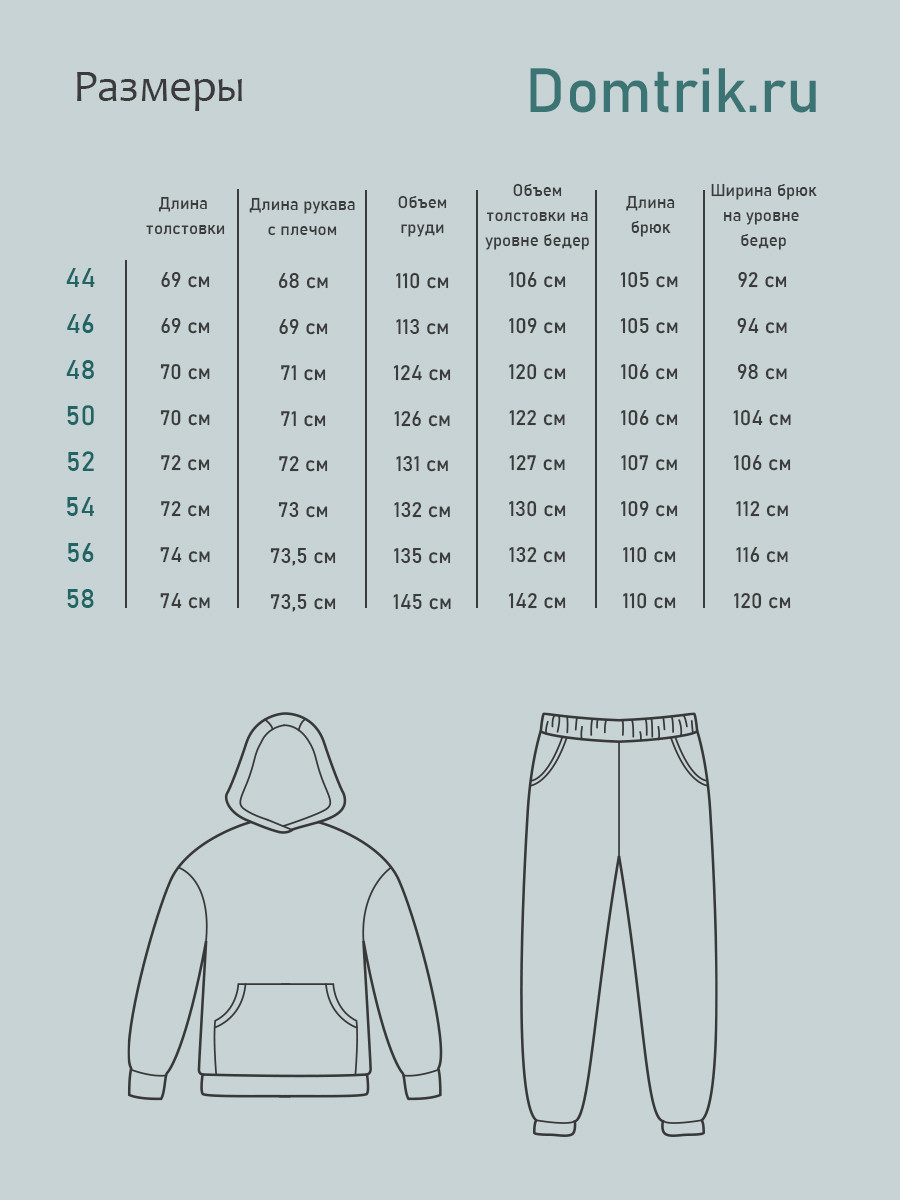 Размеры

Domtrik.ru

| | Длина толстовки | Длина рукава с плечом | Объем груди | Объем толстовки на уровне бедер | Длина брюк | Ширина брюк на уровне бедер |
|---|---|---|---|---|---|---|
| 44 | 69 см | 68 см | 110 см | 106 см | 105 см | 92 см |
| 46 | 69 см | 69 см | 113 см | 109 см | 105 см | 94 см |
| 48 | 70 см | 71 см | 124 см | 120 см | 106 см | 98 см |
| 50 | 70 см | 71 см | 126 см | 122 см | 106 см | 104 см |
| 52 | 72 см | 72 см | 131 см | 127 см | 107 см | 106 см |
| 54 | 72 см | 73 см | 132 см | 130 см | 109 см | 112 см |
| 56 | 74 см | 73,5 см | 135 см | 132 см | 110 см | 116 см |
| 58 | 74 см | 73,5 см | 145 см | 142 см | 110 см | 120 см |